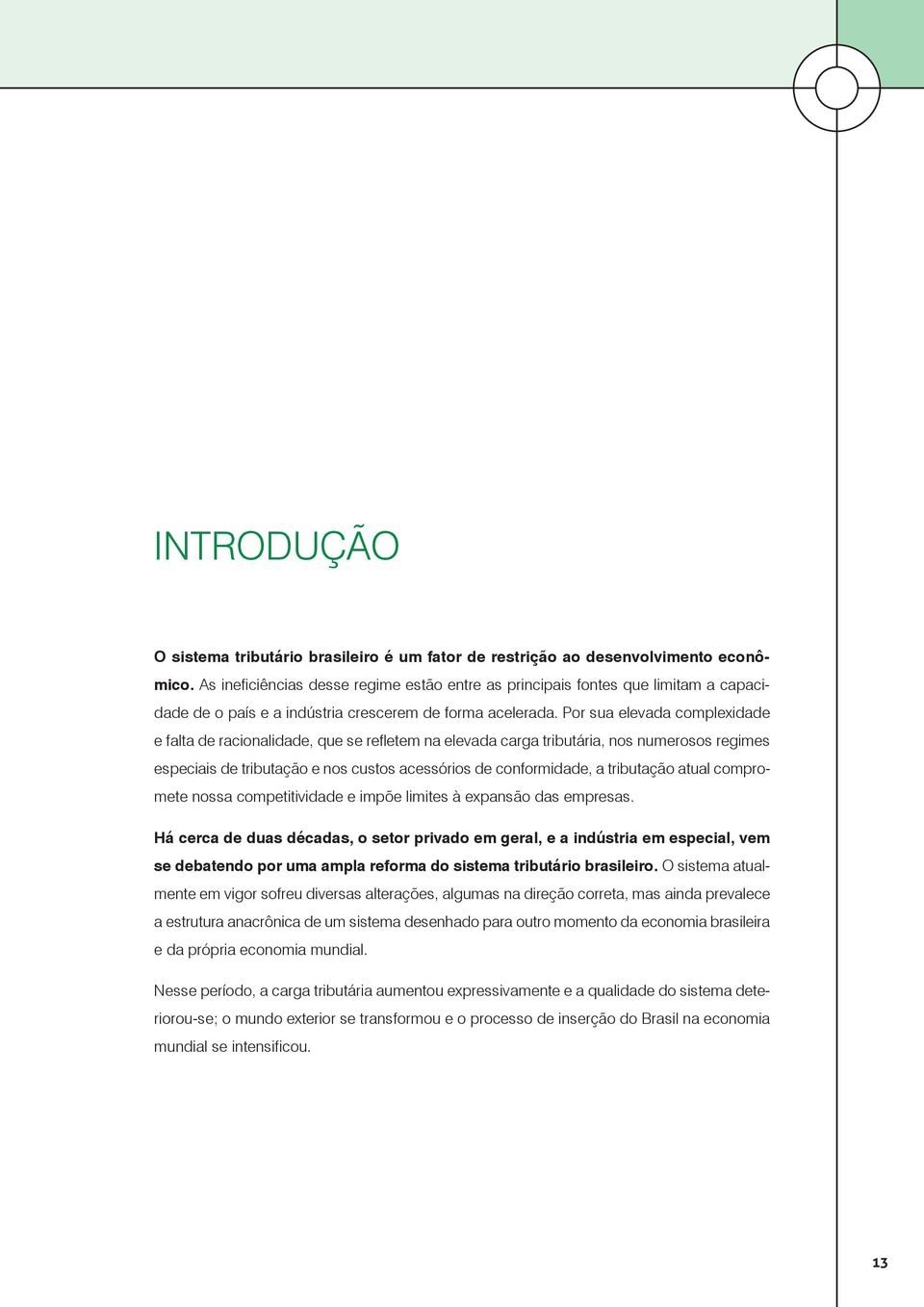 INTRODUÇÃO

O sistema tributário brasileiro é um fator de restrição ao desenvolvimento econômico. As ineficiências desse regime estão entre as principais fontes que limitam a capacidade de o país e a indústria crescerem de forma acelerada. Por sua elevada complexidade e falta de racionalidade, que se refletem na elevada carga tributária, nos numerosos regimes especiais de tributação e nos custos acessórios de conformidade, a tributação atual compromete nossa competitividade e impõe limites à expansão das empresas.

Há cerca de duas décadas, o setor privado em geral, e a indústria em especial, vem se debatendo por uma ampla reforma do sistema tributário brasileiro. O sistema atualmente em vigor sofreu diversas alterações, algumas na direção correta, mas ainda prevalece a estrutura anacrônica de um sistema desenhado para outro momento da economia brasileira e da própria economia mundial.

Nesse período, a carga tributária aumentou expressivamente e a qualidade do sistema deteriorou-se; o mundo exterior se transformou e o processo de inserção do Brasil na economia mundial se intensificou.

13